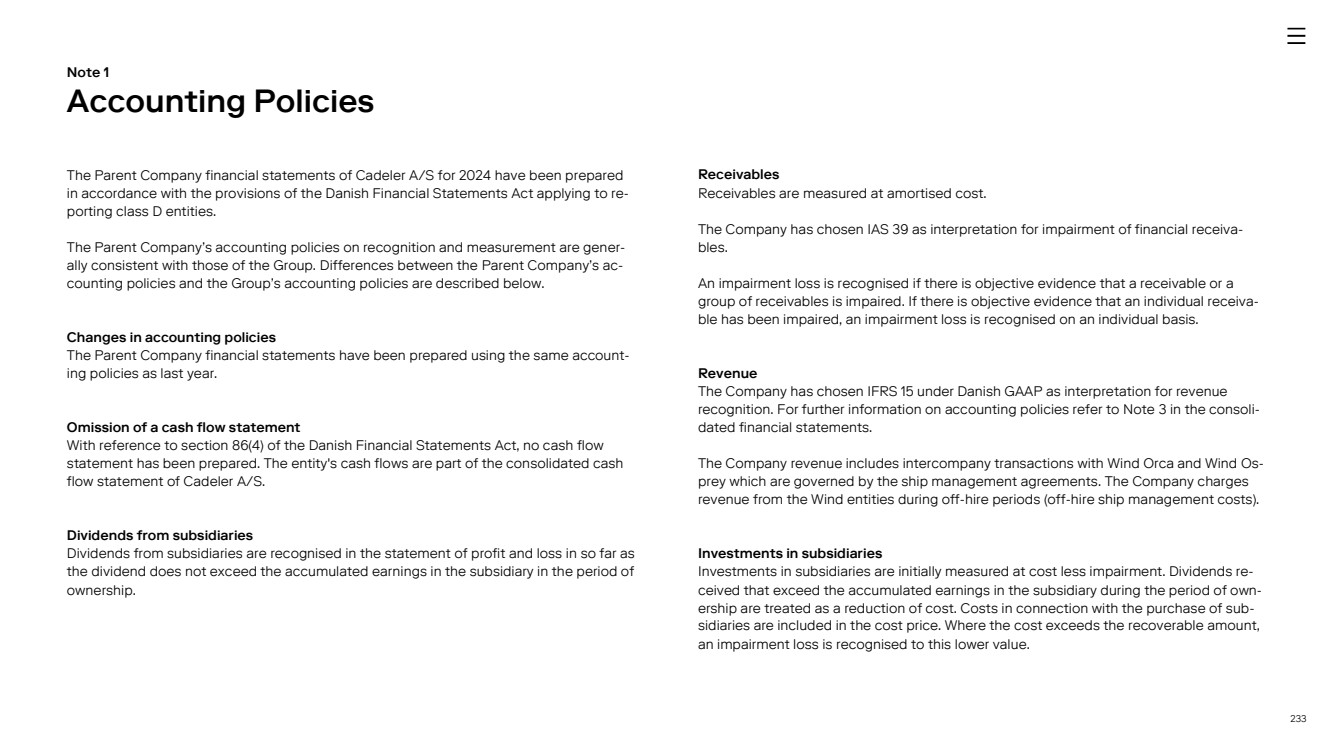 Note 1
Accounting Policies

The Parent Company financial statements of Cadeler A/S for 2024 have been prepared in accordance with the provisions of the Danish Financial Statements Act applying to reporting class D entities.

The Parent Company's accounting policies on recognition and measurement are generally consistent with those of the Group. Differences between the Parent Company's accounting policies and the Group's accounting policies are described below.

Changes in accounting policies
The Parent Company financial statements have been prepared using the same accounting policies as last year.

Omission of a cash flow statement
With reference to section 86(4) of the Danish Financial Statements Act, no cash flow statement has been prepared. The entity's cash flows are part of the consolidated cash flow statement of Cadeler A/S.

Dividends from subsidiaries
Dividends from subsidiaries are recognised in the statement of profit and loss in so far as the dividend does not exceed the accumulated earnings in the subsidiary in the period of ownership.

Receivables
Receivables are measured at amortised cost.

The Company has chosen IAS 39 as interpretation for impairment of financial receivables.

An impairment loss is recognised if there is objective evidence that a receivable or a group of receivables is impaired. If there is objective evidence that an individual receivable has been impaired, an impairment loss is recognised on an individual basis.

Revenue
The Company has chosen IFRS 15 under Danish GAAP as interpretation for revenue recognition. For further information on accounting policies refer to Note 3 in the consolidated financial statements.

The Company revenue includes intercompany transactions with Wind Orca and Wind Osprey which are governed by the ship management agreements. The Company charges revenue from the Wind entities during off-hire periods (off-hire ship management costs).

Investments in subsidiaries
Investments in subsidiaries are initially measured at cost less impairment. Dividends received that exceed the accumulated earnings in the subsidiary during the period of ownership are treated as a reduction of cost. Costs in connection with the purchase of subsidiaries are included in the cost price. Where the cost exceeds the recoverable amount, an impairment loss is recognised to this lower value.

233